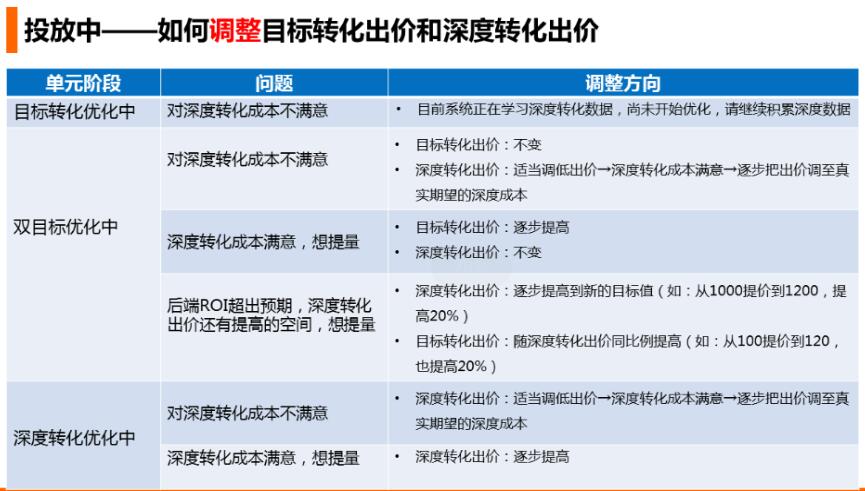 投放中——如何调整目标转化出价和深度转化出价

| 单元阶段 | 问题 | 调整方向 |
|---|---|---|
| 目标转化优化中 | 对深度转化成本不满意 | • 目前系统正在学习深度转化数据，尚未开始优化，请继续积累深度数据 |
| 双目标优化中 | 对深度转化成本不满意 | • 目标转化出价：不变 • 深度转化出价：适当调低出价→深度转化成本满意→逐步把出价调至真实期望的深度成本 |
| | 深度转化成本满意，想提量 | • 目标转化出价：逐步提高 • 深度转化出价：不变 |
| | 后端ROI超出预期，深度转化出价还有提高的空间，想提量 | • 深度转化出价：逐步提高到新的目标值（如：从1000提价到1200，提高20%） • 目标转化出价：随深度转化出价同比例提高（如：从100提价到120，也提高20%） |
| 深度转化优化中 | 对深度转化成本不满意 | • 深度转化出价：适当调低出价→深度转化成本满意→逐步把出价调至真实期望的深度成本 |
| | 深度转化成本满意，想提量 | • 深度转化出价：逐步提高 |